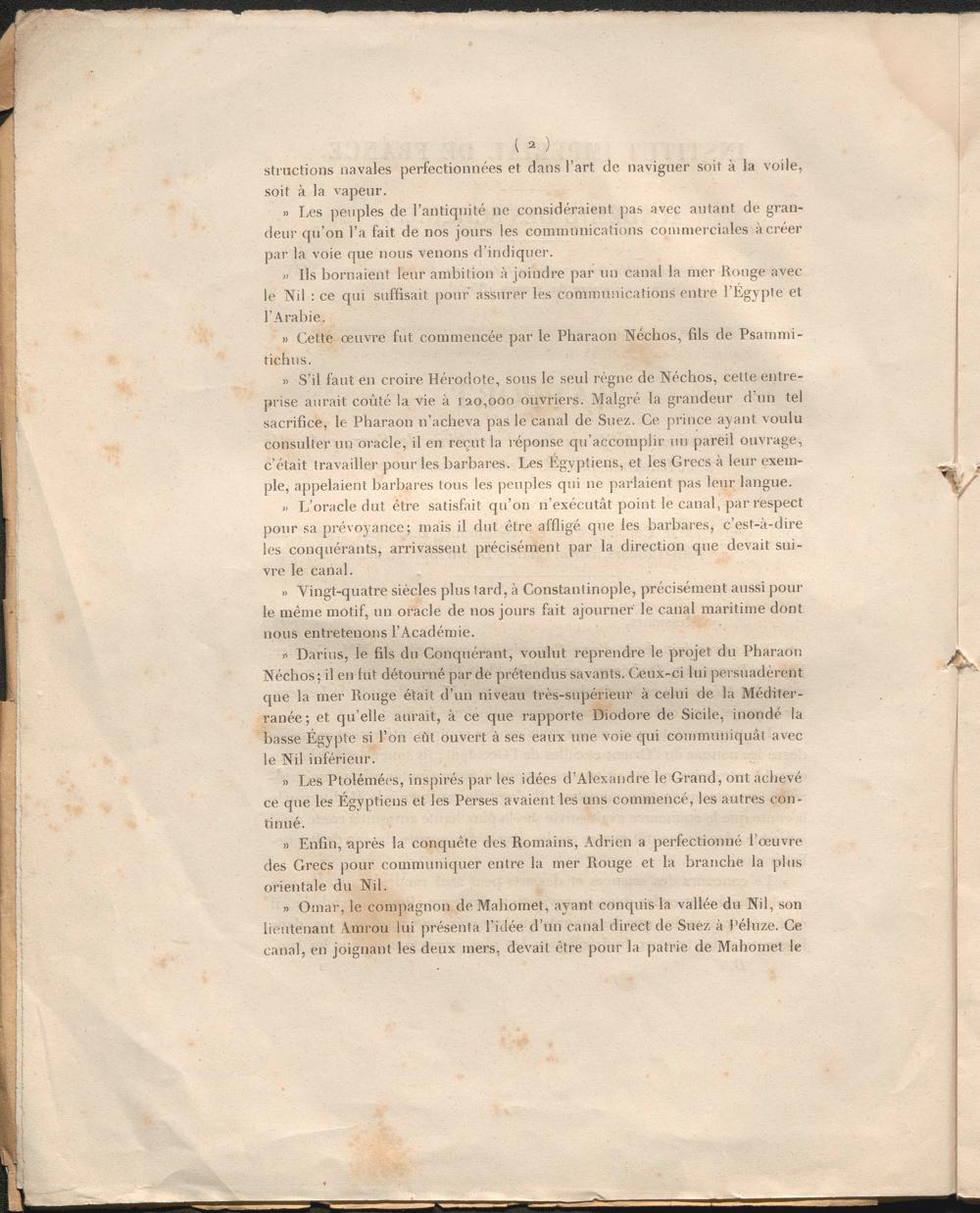 ( 2 )

structions navales perfectionnées et dans l'art de naviguer soit à la voile, soit à la vapeur.

» Les peuples de l'antiquité ne considéraient pas avec autant de grandeur qu'on l'a fait de nos jours les communications commerciales à créer par la voie que nous venons d'indiquer.

» Ils bornaient leur ambition à joindre par un canal la mer Rouge avec le Nil : ce qui suffisait pour assurer les communications entre l'Égypte et l'Arabie.

» Cette œuvre fut commencée par le Pharaon Néchos, fils de Psammitichus.

» S'il faut en croire Hérodote, sous le seul règne de Néchos, cette entreprise aurait coûté la vie à 120,000 ouvriers. Malgré la grandeur d'un tel sacrifice, le Pharaon n'acheva pas le canal de Suez. Ce prince ayant voulu consulter un oracle, il en reçut la réponse qu'accomplir un pareil ouvrage, c'était travailler pour les barbares. Les Égyptiens, et les Grecs à leur exemple, appelaient barbares tous les peuples qui ne parlaient pas leur langue.

» L'oracle dut être satisfait qu'on n'exécutât point le canal, par respect pour sa prévoyance; mais il dut être affligé que les barbares, c'est-à-dire les conquérants, arrivassent précisément par la direction que devait suivre le canal.

» Vingt-quatre siècles plus tard, à Constantinople, précisément aussi pour le même motif, un oracle de nos jours fait ajourner le canal maritime dont nous entretenons l'Académie.

» Darius, le fils du Conquérant, voulut reprendre le projet du Pharaon Néchos; il en fut détourné par de prétendus savants. Ceux-ci lui persuadèrent que la mer Rouge était d'un niveau très-supérieur à celui de la Méditerranée; et qu'elle aurait, à ce que rapporte Diodore de Sicile, inondé la basse Égypte si l'on eût ouvert à ses eaux une voie qui communiquât avec le Nil inférieur.

» Les Ptolémées, inspirés par les idées d'Alexandre le Grand, ont achevé ce que les Égyptiens et les Perses avaient les uns commencé, les autres continué.

» Enfin, après la conquête des Romains, Adrien a perfectionné l'œuvre des Grecs pour communiquer entre la mer Rouge et la branche la plus orientale du Nil.

» Omar, le compagnon de Mahomet, ayant conquis la vallée du Nil, son lieutenant Amrou lui présenta l'idée d'un canal direct de Suez à Péluze. Ce canal, en joignant les deux mers, devait être pour la patrie de Mahomet le